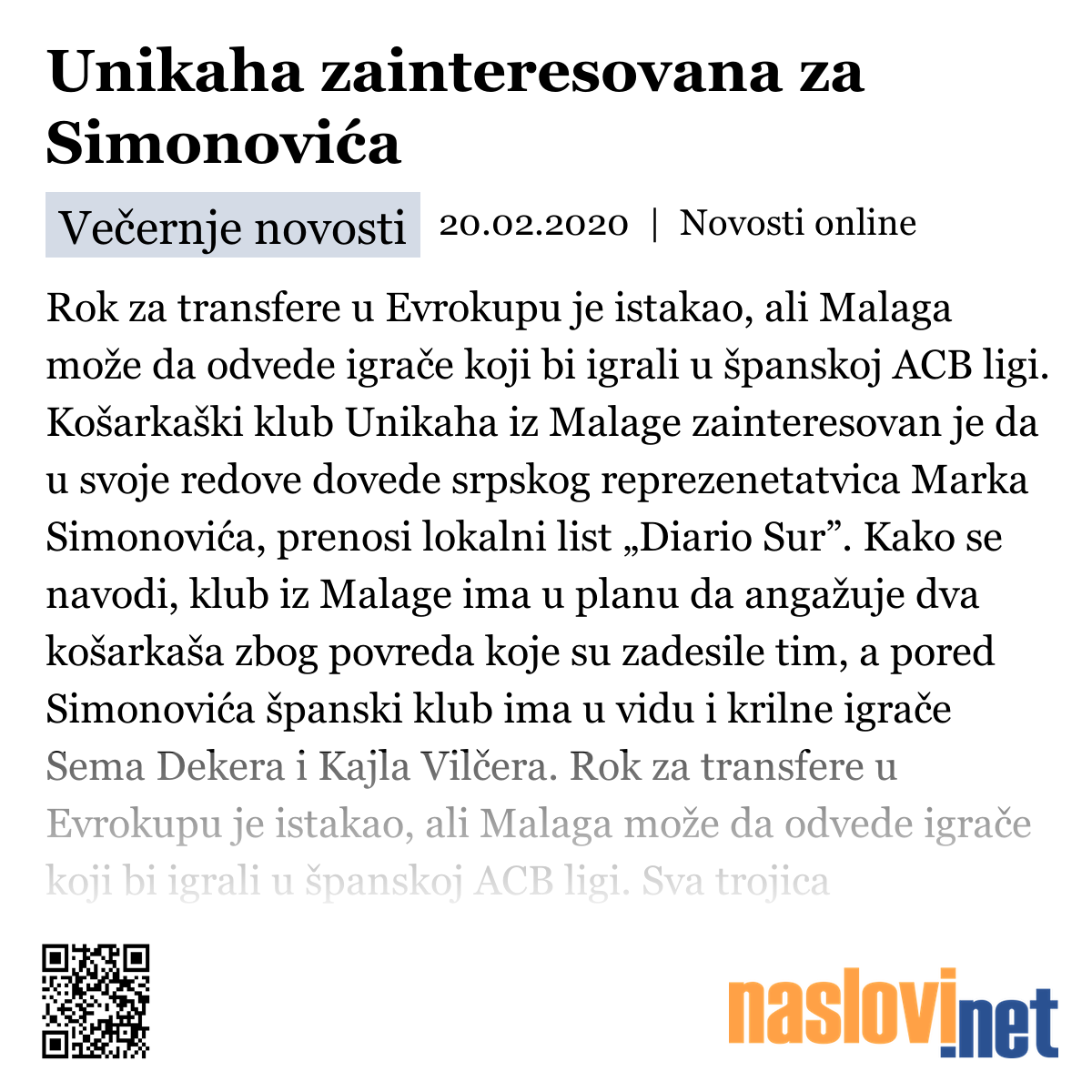 Unikaha zainteresovana za Simonovića

Večernje novosti 20.02.2020 | Novosti online

Rok za transfere u Evrokupu je istakao, ali Malaga može da odvede igrače koji bi igrali u španskoj ACB ligi. Košarkaški klub Unikaha iz Malage zainteresovan je da u svoje redove dovede srpskog reprezenetatvica Marka Simonovića, prenosi lokalni list „Diario Sur”. Kako se navodi, klub iz Malage ima u planu da angažuje dva košarkaša zbog povreda koje su zadesile tim, a pored Simonovića španski klub ima u vidu i krilne igrače Sema Dekera i Kajla Vilčera. Rok za transfere u Evrokupu je istakao, ali Malaga može da odvede igrače koji bi igrali u španskoj ACB ligi. Sva trojica

naslovi.net